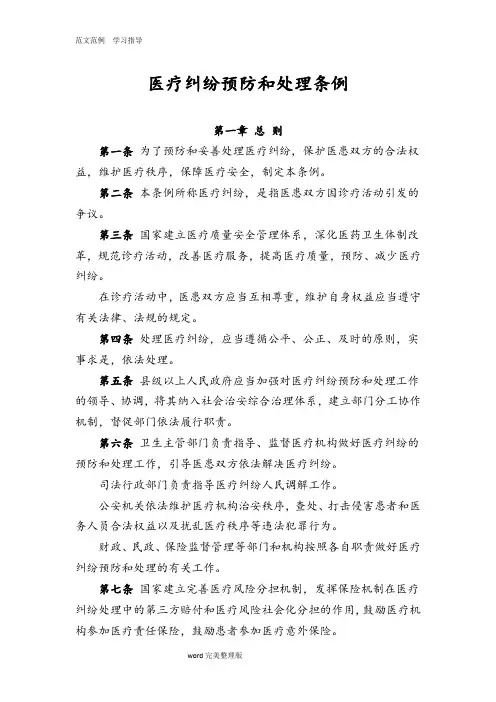 范文范例　学习指导

医疗纠纷预防和处理条例

第一章 总 则

第一条 为了预防和妥善处理医疗纠纷，保护医患双方的合法权益，维护医疗秩序，保障医疗安全，制定本条例。

第二条 本条例所称医疗纠纷，是指医患双方因诊疗活动引发的争议。

第三条 国家建立医疗质量安全管理体系，深化医药卫生体制改革，规范诊疗活动，改善医疗服务，提高医疗质量，预防、减少医疗纠纷。

在诊疗活动中，医患双方应当互相尊重，维护自身权益应当遵守有关法律、法规的规定。

第四条 处理医疗纠纷，应当遵循公平、公正、及时的原则，实事求是，依法处理。

第五条 县级以上人民政府应当加强对医疗纠纷预防和处理工作的领导、协调，将其纳入社会治安综合治理体系，建立部门分工协作机制，督促部门依法履行职责。

第六条 卫生主管部门负责指导、监督医疗机构做好医疗纠纷的预防和处理工作，引导医患双方依法解决医疗纠纷。

司法行政部门负责指导医疗纠纷人民调解工作。

公安机关依法维护医疗机构治安秩序，查处、打击侵害患者和医务人员合法权益以及扰乱医疗秩序等违法犯罪行为。

财政、民政、保险监督管理等部门和机构按照各自职责做好医疗纠纷预防和处理的有关工作。

第七条 国家建立完善医疗风险分担机制，发挥保险机制在医疗纠纷处理中的第三方赔付和医疗风险社会化分担的作用，鼓励医疗机构参加医疗责任保险，鼓励患者参加医疗意外保险。

word 完美整理版